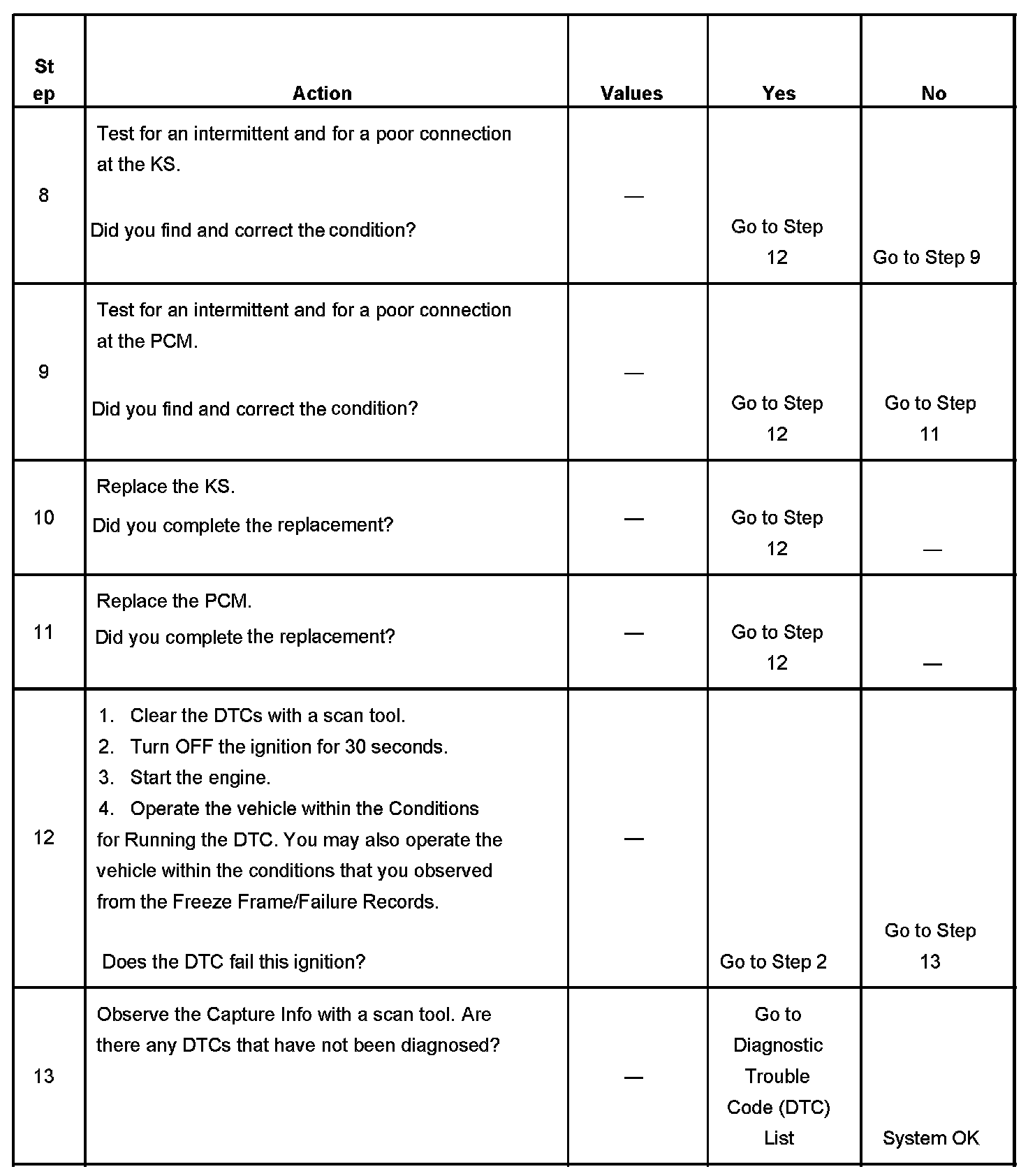 | Step | Action | Values | Yes | No |
|---|---|---|---|---|
| 8 | Test for an intermittent and for a poor connection at the KS.<br><br>Did you find and correct the condition? | — | Go to Step 12 | Go to Step 9 |
| 9 | Test for an intermittent and for a poor connection at the PCM.<br><br>Did you find and correct the condition? | — | Go to Step 12 | Go to Step 11 |
| 10 | Replace the KS.<br>Did you complete the replacement? | — | Go to Step 12 | — |
| 11 | Replace the PCM.<br>Did you complete the replacement? | — | Go to Step 12 | — |
| 12 | 1. Clear the DTCs with a scan tool.<br>2. Turn OFF the ignition for 30 seconds.<br>3. Start the engine.<br>4. Operate the vehicle within the Conditions for Running the DTC. You may also operate the vehicle within the conditions that you observed from the Freeze Frame/Failure Records.<br><br>Does the DTC fail this ignition? | — | Go to Step 2 | Go to Step 13 |
| 13 | Observe the Capture Info with a scan tool. Are there any DTCs that have not been diagnosed? | — | Go to Diagnostic Trouble Code (DTC) List | System OK |